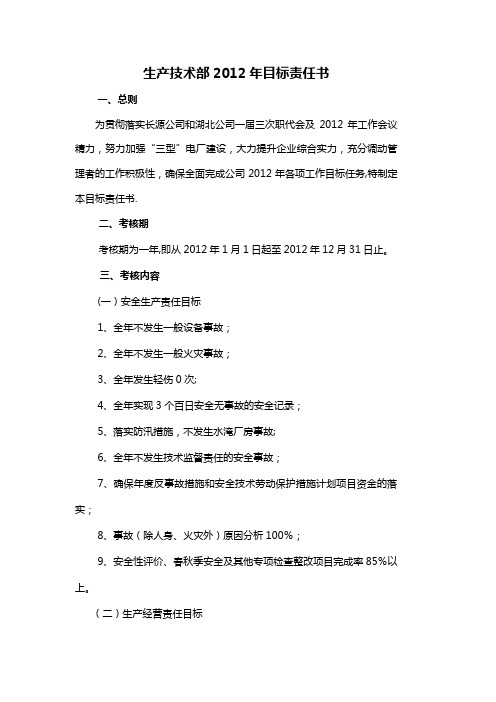 生产技术部 2012 年目标责任书

一、总则

为贯彻落实长源公司和湖北公司一届三次职代会及 2012 年工作会议精力，努力加强“三型”电厂建设，大力提升企业综合实力，充分调动管理者的工作积极性，确保全面完成公司 2012 年各项工作目标任务,特制定本目标责任书.

二、考核期

考核期为一年,即从 2012 年 1 月 1 日起至 2012 年 12 月 31 日止。

三、考核内容

（一）安全生产责任目标

1、全年不发生一般设备事故；

2、全年不发生一般火灾事故；

3、全年发生轻伤 0 次;

4、全年实现 3 个百日安全无事故的安全记录；

5、落实防汛措施，不发生水淹厂房事故;

6、全年不发生技术监督责任的安全事故；

7、确保年度反事故措施和安全技术劳动保护措施计划项目资金的落实；

8、事故（除人身、火灾外）原因分析 100%；

9、安全性评价、春秋季安全及其他专项检查整改项目完成率 85%以上。

（二）生产经营责任目标